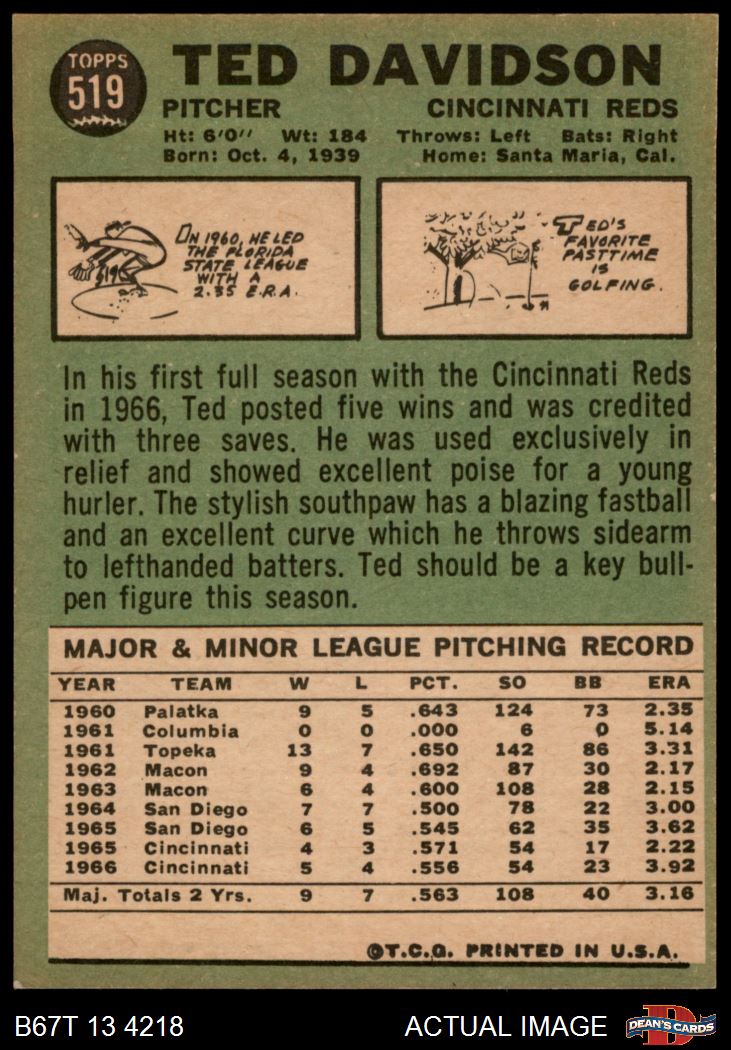 TOPPS 519

TED DAVIDSON

PITCHER CINCINNATI REDS

Ht: 6'0'' Wt: 184 Throws: Left Bats: Right
Born: Oct. 4, 1939 Home: Santa Maria, Cal.

IN 1960, HE LED THE FLORIDA STATE LEAGUE WITH A 2.35 E.R.A.

TED'S FAVORITE PASTTIME IS GOLFING.

In his first full season with the Cincinnati Reds in 1966, Ted posted five wins and was credited with three saves. He was used exclusively in relief and showed excellent poise for a young hurler. The stylish southpaw has a blazing fastball and an excellent curve which he throws sidearm to lefthanded batters. Ted should be a key bullpen figure this season.

MAJOR & MINOR LEAGUE PITCHING RECORD

| YEAR | TEAM | W | L | PCT. | SO | BB | ERA |
|---|---|---|---|---|---|---|---|
| 1960 | Palatka | 9 | 5 | .643 | 124 | 73 | 2.35 |
| 1961 | Columbia | 0 | 0 | .000 | 6 | 0 | 5.14 |
| 1961 | Topeka | 13 | 7 | .650 | 142 | 86 | 3.31 |
| 1962 | Macon | 9 | 4 | .692 | 87 | 30 | 2.17 |
| 1963 | Macon | 6 | 4 | .600 | 108 | 28 | 2.15 |
| 1964 | San Diego | 7 | 7 | .500 | 78 | 22 | 3.00 |
| 1965 | San Diego | 6 | 5 | .545 | 62 | 35 | 3.62 |
| 1965 | Cincinnati | 4 | 3 | .571 | 54 | 17 | 2.22 |
| 1966 | Cincinnati | 5 | 4 | .556 | 54 | 23 | 3.92 |
| Maj. Totals 2 Yrs. | | 9 | 7 | .563 | 108 | 40 | 3.16 |

©T.C.G. PRINTED IN U.S.A.

B67T 13 4218 ACTUAL IMAGE DEAN'S CARDS